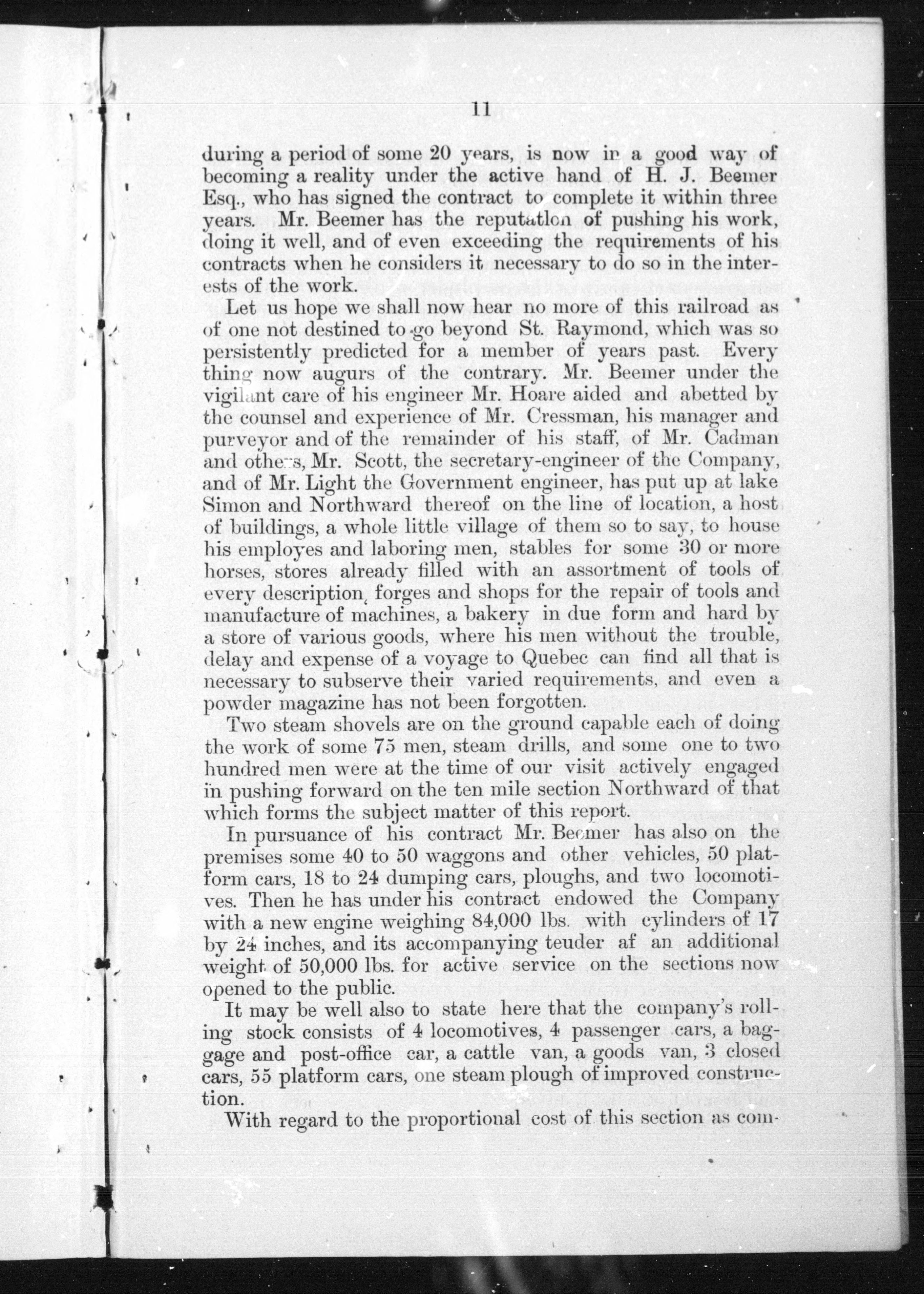 11

during a period of some 20 years, is now in a good way of becoming a reality under the active hand of H. J. Beemer Esq., who has signed the contract to complete it within three years. Mr. Beemer has the reputation of pushing his work, doing it well, and of even exceeding the requirements of his contracts when he considers it necessary to do so in the interests of the work.

Let us hope we shall now hear no more of this railroad as of one not destined to go beyond St. Raymond, which was so persistently predicted for a member of years past. Every thing now augurs of the contrary. Mr. Beemer under the vigilant care of his engineer Mr. Hoare aided and abetted by the counsel and experience of Mr. Cressman, his manager and purveyor and of the remainder of his staff, of Mr. Cadman and others, Mr. Scott, the secretary-engineer of the Company, and of Mr. Light the Government engineer, has put up at lake Simon and Northward thereof on the line of location, a host of buildings, a whole little village of them so to say, to house his employes and laboring men, stables for some 30 or more horses, stores already filled with an assortment of tools of every description, forges and shops for the repair of tools and manufacture of machines, a bakery in due form and hard by a store of various goods, where his men without the trouble, delay and expense of a voyage to Quebec can find all that is necessary to subserve their varied requirements, and even a powder magazine has not been forgotten.

Two steam shovels are on the ground capable each of doing the work of some 75 men, steam drills, and some one to two hundred men were at the time of our visit actively engaged in pushing forward on the ten mile section Northward of that which forms the subject matter of this report.

In pursuance of his contract Mr. Beemer has also on the premises some 40 to 50 waggons and other vehicles, 50 platform cars, 18 to 24 dumping cars, ploughs, and two locomotives. Then he has under his contract endowed the Company with a new engine weighing 84,000 lbs. with cylinders of 17 by 24 inches, and its accompanying teuder af an additional weight of 50,000 lbs. for active service on the sections now opened to the public.

It may be well also to state here that the company's rolling stock consists of 4 locomotives, 4 passenger cars, a baggage and post-office car, a cattle van, a goods van, 3 closed cars, 55 platform cars, one steam plough of improved construction.

With regard to the proportional cost of this section as com-